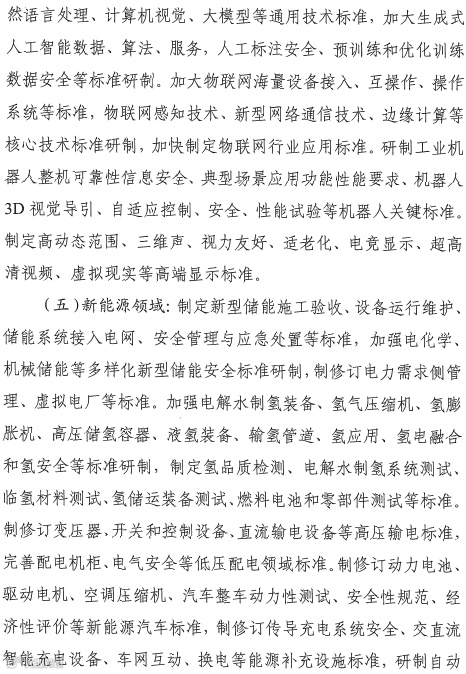 然语言处理、计算机视觉、大模型等通用技术标准，加大生成式人工智能数据、算法、服务，人工标注安全、预训练和优化训练数据安全等标准研制。加大物联网海量设备接入、互操作、操作系统等标准，物联网感知技术、新型网络通信技术、边缘计算等核心技术标准研制，加快制定物联网行业应用标准。研制工业机器人整机可靠性信息安全、典型场景应用功能性能要求、机器人3D视觉导引、自适应控制、安全、性能试验等机器人关键标准。制定高动态范围、三维声、视力友好、适老化、电竞显示、超高清视频、虚拟现实等高端显示标准。

（五）新能源领域：制定新型储能施工验收、设备运行维护、储能系统接入电网、安全管理与应急处置等标准，加强电化学、机械储能等多样化新型储能安全标准研制，制修订电力需求侧管理、虚拟电厂等标准。加强电解水制氢装备、氢气压缩机、氢膨胀机、高压储氢容器、液氢装备、输氢管道、氢应用、氢电融合和氢安全等标准研制，制定氢品质检测、电解水制氢系统测试、临氢材料测试、氢储运装备测试、燃料电池和零部件测试等标准。制修订变压器、开关和控制设备、直流输电设备等高压输电标准，完善配电机柜、电气安全等低压配电领域标准。制修订动力电池、驱动电机、空调压缩机、汽车整车动力性测试、安全性规范、经济性评价等新能源汽车标准，制修订传导充电系统安全、交直流智能充电设备、车网互动、换电等能源补充设施标准，研制自动